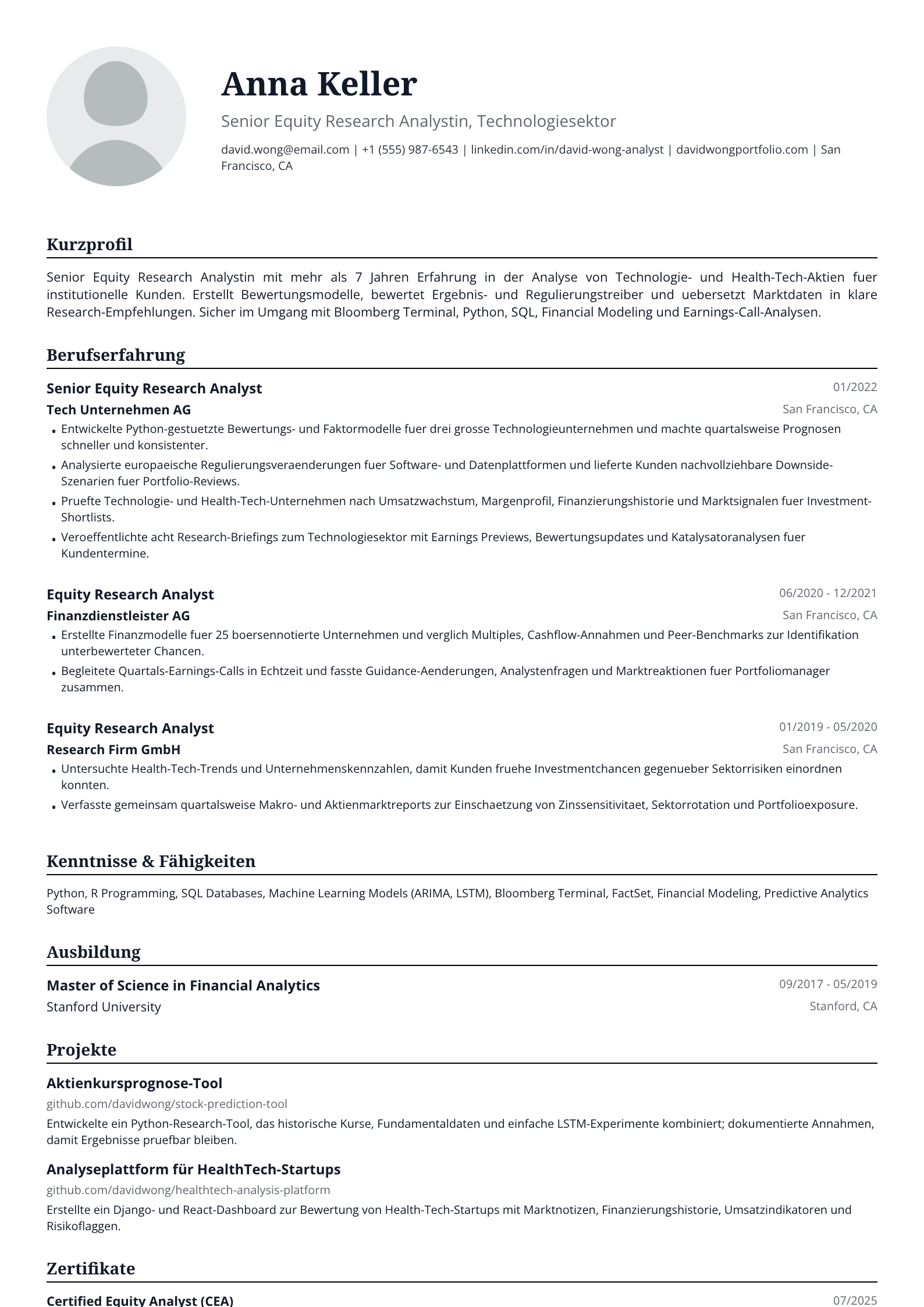 Anna Keller

Senior Equity Research Analystin, Technologiesektor

david.wong@email.com | +1 (555) 987-6543 | linkedin.com/in/david-wong-analyst | davidwongportfolio.com | San Francisco, CA

Kurzprofil

Senior Equity Research Analystin mit mehr als 7 Jahren Erfahrung in der Analyse von Technologie- und Health-Tech-Aktien fuer institutionelle Kunden. Erstellt Bewertungsmodelle, bewertet Ergebnis- und Regulierungstreiber und uebersetzt Marktdaten in klare Research-Empfehlungen. Sicher im Umgang mit Bloomberg Terminal, Python, SQL, Financial Modeling und Earnings-Call-Analysen.

Berufserfahrung

Senior Equity Research Analyst
01/2022
Tech Unternehmen AG
San Francisco, CA
• Entwickelte Python-gestuetzte Bewertungs- und Faktormodelle fuer drei grosse Technologieunternehmen und machte quartalsweise Prognosen schneller und konsistenter.
• Analysierte europaeische Regulierungsveraenderungen fuer Software- und Datenplattformen und lieferte Kunden nachvollziehbare Downside-Szenarien fuer Portfolio-Reviews.
• Pruefte Technologie- und Health-Tech-Unternehmen nach Umsatzwachstum, Margenprofil, Finanzierungshistorie und Marktsignalen fuer Investment-Shortlists.
• Veroeffentlichte acht Research-Briefings zum Technologiesektor mit Earnings Previews, Bewertungsupdates und Katalysatoranalysen fuer Kundentermine.

Equity Research Analyst
06/2020 - 12/2021
Finanzdienstleister AG
San Francisco, CA
• Erstellte Finanzmodelle fuer 25 boersennotierte Unternehmen und verglich Multiples, Cashflow-Annahmen und Peer-Benchmarks zur Identifikation unterbewerteter Chancen.
• Begleitete Quartals-Earnings-Calls in Echtzeit und fasste Guidance-Aenderungen, Analystenfragen und Marktreaktionen fuer Portfoliomanager zusammen.

Equity Research Analyst
01/2019 - 05/2020
Research Firm GmbH
San Francisco, CA
• Untersuchte Health-Tech-Trends und Unternehmenskennzahlen, damit Kunden fruehe Investmentchancen gegenueber Sektorrisiken einordnen konnten.
• Verfasste gemeinsam quartalsweise Makro- und Aktienmarktreports zur Einschaetzung von Zinssensitivitaet, Sektorrotation und Portfolioexposure.

Kenntnisse & Fähigkeiten

Python, R Programming, SQL Databases, Machine Learning Models (ARIMA, LSTM), Bloomberg Terminal, FactSet, Financial Modeling, Predictive Analytics Software

Ausbildung

Master of Science in Financial Analytics
09/2017 - 05/2019
Stanford University
Stanford, CA

Projekte

Aktienkursprognose-Tool
github.com/davidwong/stock-prediction-tool
Entwickelte ein Python-Research-Tool, das historische Kurse, Fundamentaldaten und einfache LSTM-Experimente kombiniert; dokumentierte Annahmen, damit Ergebnisse pruefbar bleiben.

Analyseplattform für HealthTech-Startups
github.com/davidwong/healthtech-analysis-platform
Erstellte ein Django- und React-Dashboard zur Bewertung von Health-Tech-Startups mit Marktnotizen, Finanzierungshistorie, Umsatzindikatoren und Risikoflaggen.

Zertifikate

Certified Equity Analyst (CEA)
07/2025